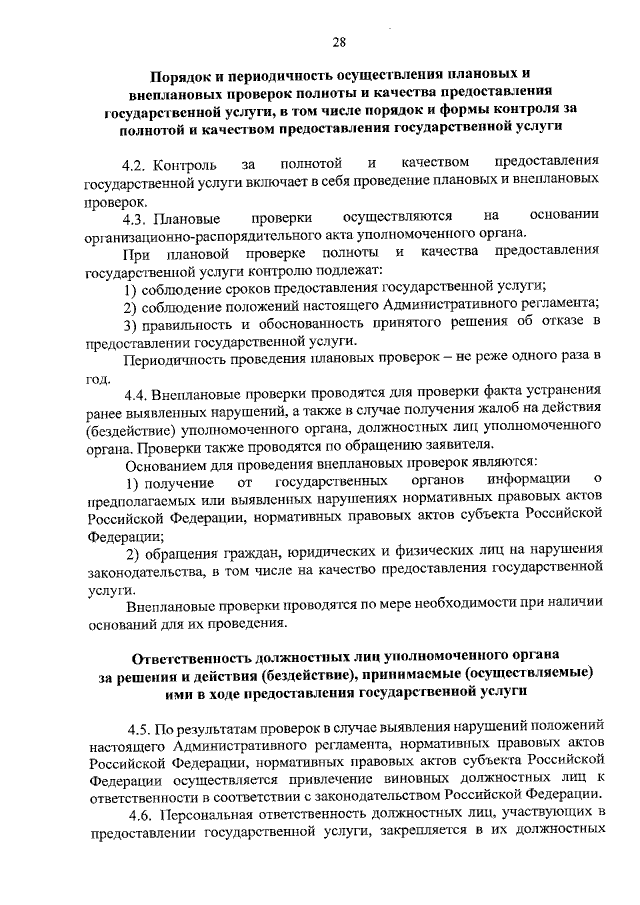 28

Порядок и периодичность осуществления плановых и внеплановых проверок полноты и качества предоставления государственной услуги, в том числе порядок и формы контроля за полнотой и качеством предоставления государственной услуги

4.2. Контроль за полнотой и качеством предоставления государственной услуги включает в себя проведение плановых и внеплановых проверок.

4.3. Плановые проверки осуществляются на основании организационно-распорядительного акта уполномоченного органа.

При плановой проверке полноты и качества предоставления государственной услуги контролю подлежат:

1) соблюдение сроков предоставления государственной услуги;

2) соблюдение положений настоящего Административного регламента;

3) правильность и обоснованность принятого решения об отказе в предоставлении государственной услуги.

Периодичность проведения плановых проверок – не реже одного раза в год.

4.4. Внеплановые проверки проводятся для проверки факта устранения ранее выявленных нарушений, а также в случае получения жалоб на действия (бездействие) уполномоченного органа, должностных лиц уполномоченного органа. Проверки также проводятся по обращению заявителя.

Основанием для проведения внеплановых проверок являются:

1) получение от государственных органов информации о предполагаемых или выявленных нарушениях нормативных правовых актов Российской Федерации, нормативных правовых актов субъекта Российской Федерации;

2) обращения граждан, юридических и физических лиц на нарушения законодательства, в том числе на качество предоставления государственной услуги.

Внеплановые проверки проводятся по мере необходимости при наличии оснований для их проведения.

Ответственность должностных лиц уполномоченного органа за решения и действия (бездействие), принимаемые (осуществляемые) ими в ходе предоставления государственной услуги

4.5. По результатам проверок в случае выявления нарушений положений настоящего Административного регламента, нормативных правовых актов Российской Федерации, нормативных правовых актов субъекта Российской Федерации осуществляется привлечение виновных должностных лиц к ответственности в соответствии с законодательством Российской Федерации.

4.6. Персональная ответственность должностных лиц, участвующих в предоставлении государственной услуги, закрепляется в их должностных